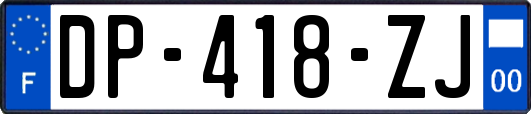 F

DP-418-ZJ

00